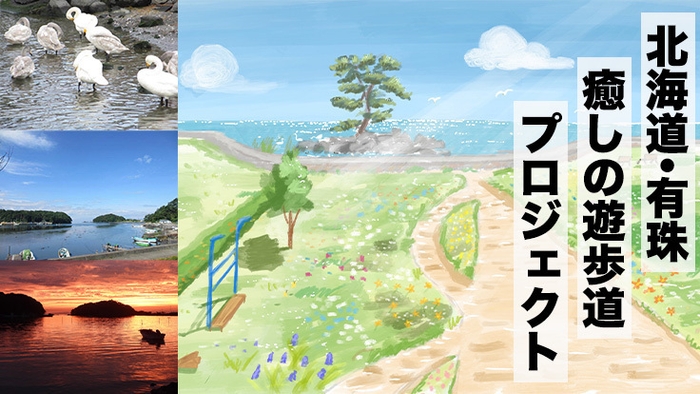 北海道・有珠
癒しの遊歩道
プロジェクト